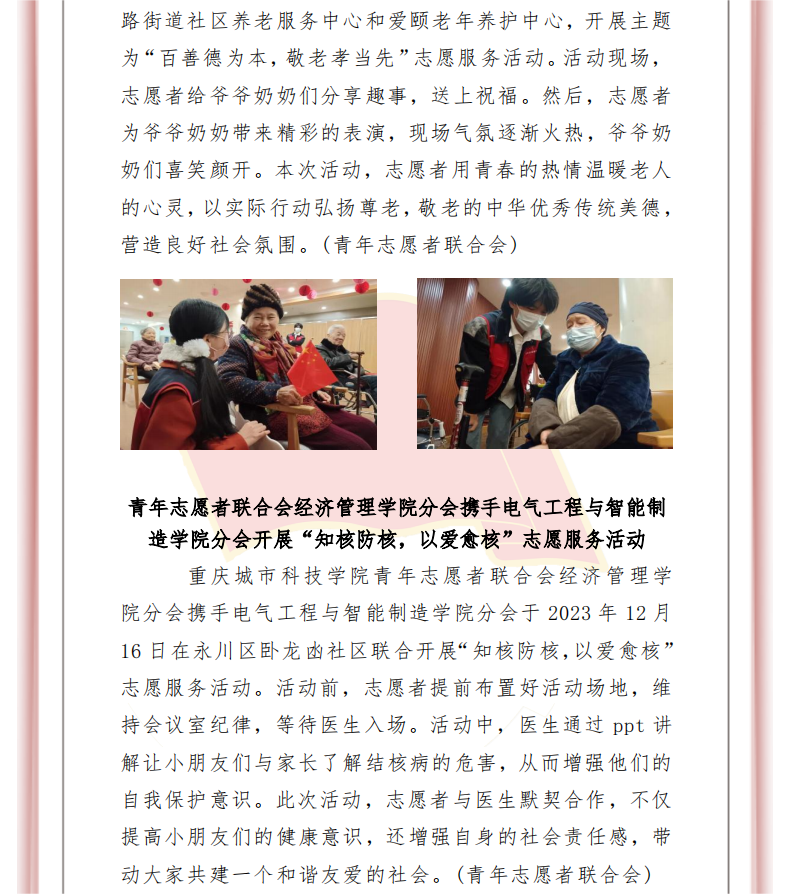 路街道社区养老服务中心和爱颐老年养护中心，开展主题为“百善德为本，敬老孝当先”志愿服务活动。活动现场，志愿者给爷爷奶奶们分享趣事，送上祝福。然后，志愿者为爷爷奶奶带来精彩的表演，现场气氛逐渐火热，爷爷奶奶们喜笑颜开。本次活动，志愿者用青春的热情温暖老人的心灵，以实际行动弘扬尊老，敬老的中华优秀传统美德，营造良好社会氛围。（青年志愿者联合会）

青年志愿者联合会经济管理学院分会携手电气工程与智能制造学院分会开展“知核防核，以爱愈核”志愿服务活动

重庆城市科技学院青年志愿者联合会经济管理学院分会携手电气工程与智能制造学院分会于2023年12月16日在永川区卧龙凼社区联合开展“知核防核，以爱愈核”志愿服务活动。活动前，志愿者提前布置好活动场地，维持会议室纪律，等待医生入场。活动中，医生通过ppt讲解让小朋友们与家长了解结核病的危害，从而增强他们的自我保护意识。此次活动，志愿者与医生默契合作，不仅提高小朋友们的健康意识，还增强自身的社会责任感，带动大家共建一个和谐友爱的社会。（青年志愿者联合会）